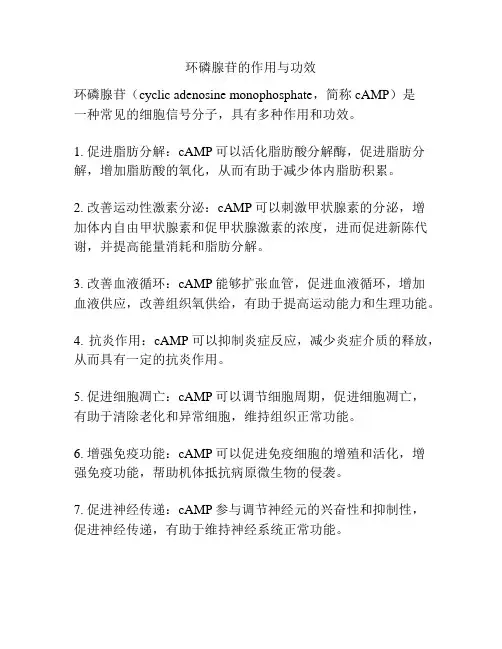 环磷腺苷的作用与功效

环磷腺苷（cyclic adenosine monophosphate，简称 cAMP）是一种常见的细胞信号分子，具有多种作用和功效。

1. 促进脂肪分解：cAMP 可以活化脂肪酸分解酶，促进脂肪分解，增加脂肪酸的氧化，从而有助于减少体内脂肪积累。

2. 改善运动性激素分泌：cAMP 可以刺激甲状腺素的分泌，增加体内自由甲状腺素和促甲状腺激素的浓度，进而促进新陈代谢，并提高能量消耗和脂肪分解。

3. 改善血液循环：cAMP 能够扩张血管，促进血液循环，增加血液供应，改善组织氧供给，有助于提高运动能力和生理功能。

4. 抗炎作用：cAMP 可以抑制炎症反应，减少炎症介质的释放，从而具有一定的抗炎作用。

5. 促进细胞凋亡：cAMP 可以调节细胞周期，促进细胞凋亡，有助于清除老化和异常细胞，维持组织正常功能。

6. 增强免疫功能：cAMP 可以促进免疫细胞的增殖和活化，增强免疫功能，帮助机体抵抗病原微生物的侵袭。

7. 促进神经传递：cAMP 参与调节神经元的兴奋性和抑制性，促进神经传递，有助于维持神经系统正常功能。